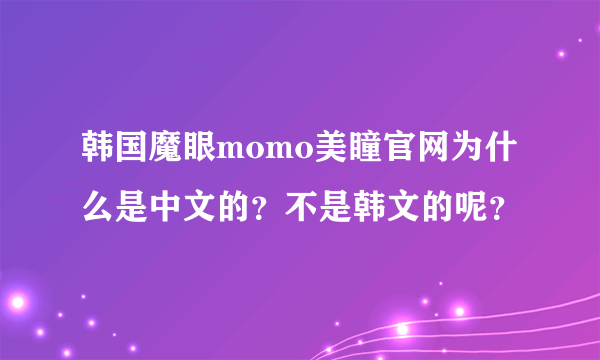 韩国魔眼momo美瞳官网为什么是中文的？不是韩文的呢？